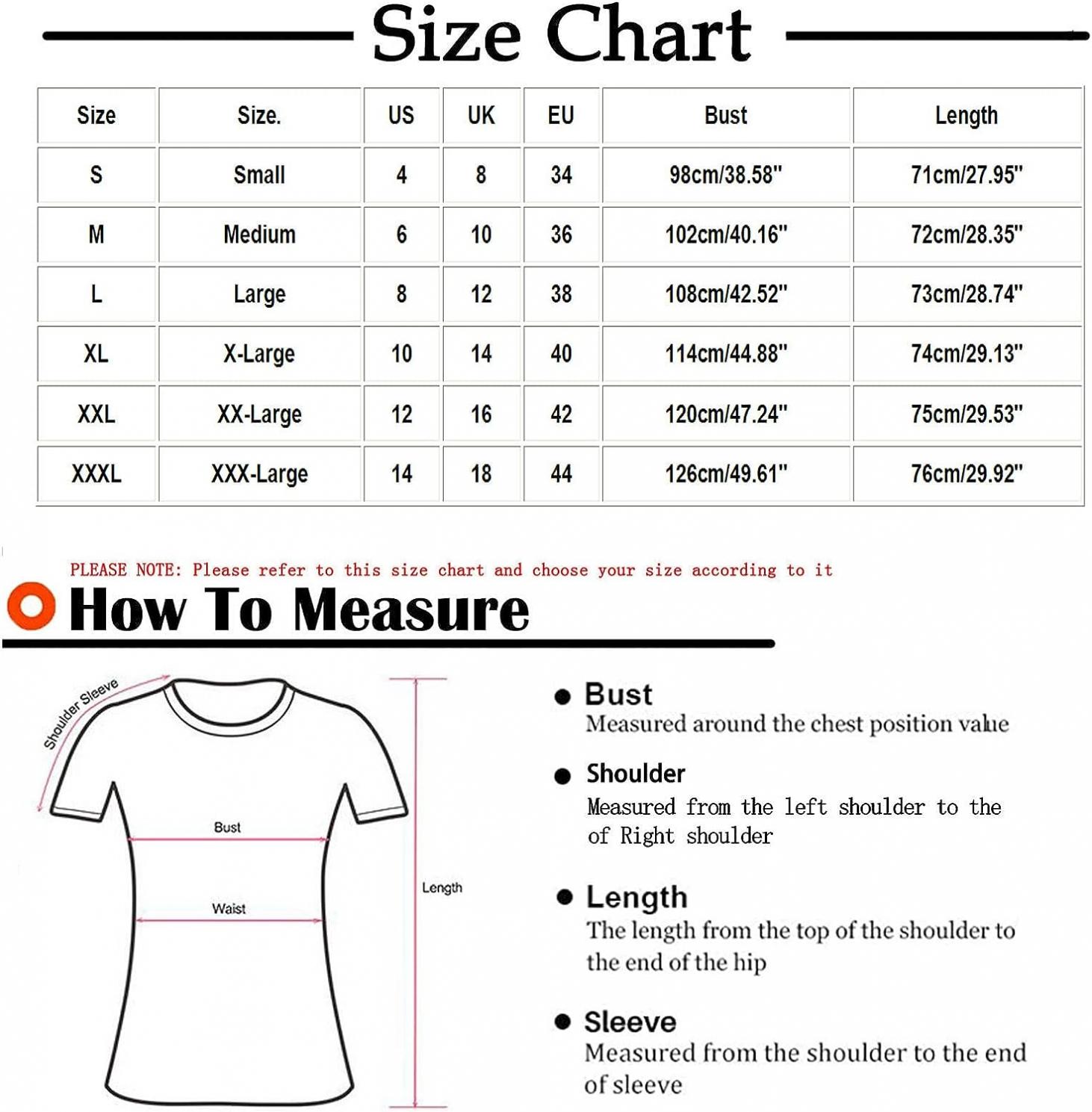 Size Chart

| Size | Size. | US | UK | EU | Bust | Length |
|---|---|---|---|---|---|---|
| S | Small | 4 | 8 | 34 | 98cm/38.58" | 71cm/27.95" |
| M | Medium | 6 | 10 | 36 | 102cm/40.16" | 72cm/28.35" |
| L | Large | 8 | 12 | 38 | 108cm/42.52" | 73cm/28.74" |
| XL | X-Large | 10 | 14 | 40 | 114cm/44.88" | 74cm/29.13" |
| XXL | XX-Large | 12 | 16 | 42 | 120cm/47.24" | 75cm/29.53" |
| XXXL | XXX-Large | 14 | 18 | 44 | 126cm/49.61" | 76cm/29.92" |

PLEASE NOTE: Please refer to this size chart and choose your size according to it

How To Measure

Shoulder Sleeve

Bust

Waist

Length

Bust
Measured around the chest position value

Shoulder
Measured from the left shoulder to the of Right shoulder

Length
The length from the top of the shoulder to the end of the hip

Sleeve
Measured from the shoulder to the end of sleeve